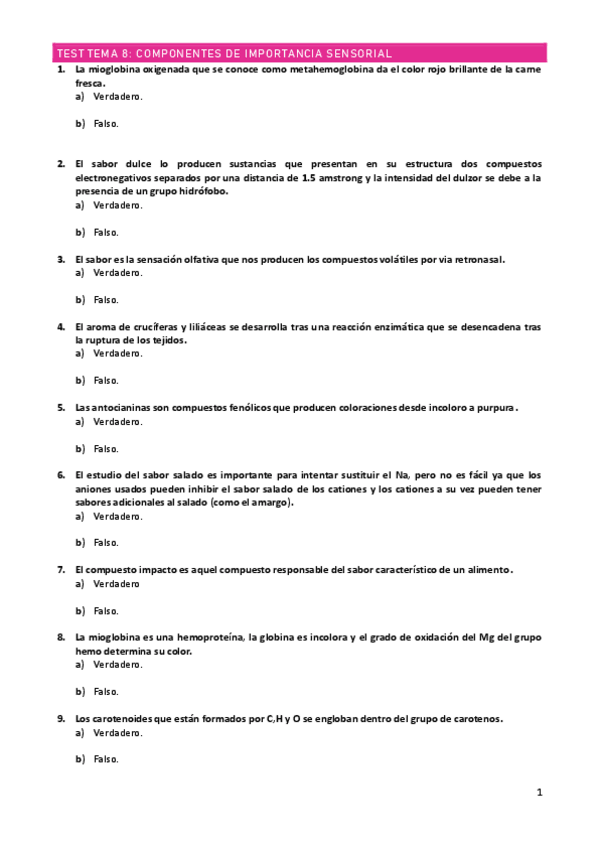 TEST TEMA 8: COMPONENTES DE IMPORTANCIA SENSORIAL

1. La mioglobina oxigenada que se conoce como metahemoglobina da el color rojo brillante de la carne fresca.
a) Verdadero.
b) Falso.

2. El sabor dulce lo producen sustancias que presentan en su estructura dos compuestos electronegativos separados por una distancia de 1.5 amstrong y la intensidad del dulzor se debe a la presencia de un grupo hidrófobo.
a) Verdadero.
b) Falso.

3. El sabor es la sensación olfativa que nos producen los compuestos volátiles por via retronasal.
a) Verdadero.
b) Falso.

4. El aroma de crucíferas y liliáceas se desarrolla tras una reacción enzimática que se desencadena tras la ruptura de los tejidos.
a) Verdadero.
b) Falso.

5. Las antocianinas son compuestos fenólicos que producen coloraciones desde incoloro a purpura.
a) Verdadero.
b) Falso.

6. El estudio del sabor salado es importante para intentar sustituir el Na, pero no es fácil ya que los aniones usados pueden inhibir el sabor salado de los cationes y los cationes a su vez pueden tener sabores adicionales al salado (como el amargo).
a) Verdadero.
b) Falso.

7. El compuesto impacto es aquel compuesto responsable del sabor característico de un alimento.
a) Verdadero
b) Falso.

8. La mioglobina es una hemoproteína, la globina es incolora y el grado de oxidación del Mg del grupo hemo determina su color.
a) Verdadero.
b) Falso.

9. Los carotenoides que están formados por C,H y O se engloban dentro del grupo de carotenos.
a) Verdadero.
b) Falso.

1